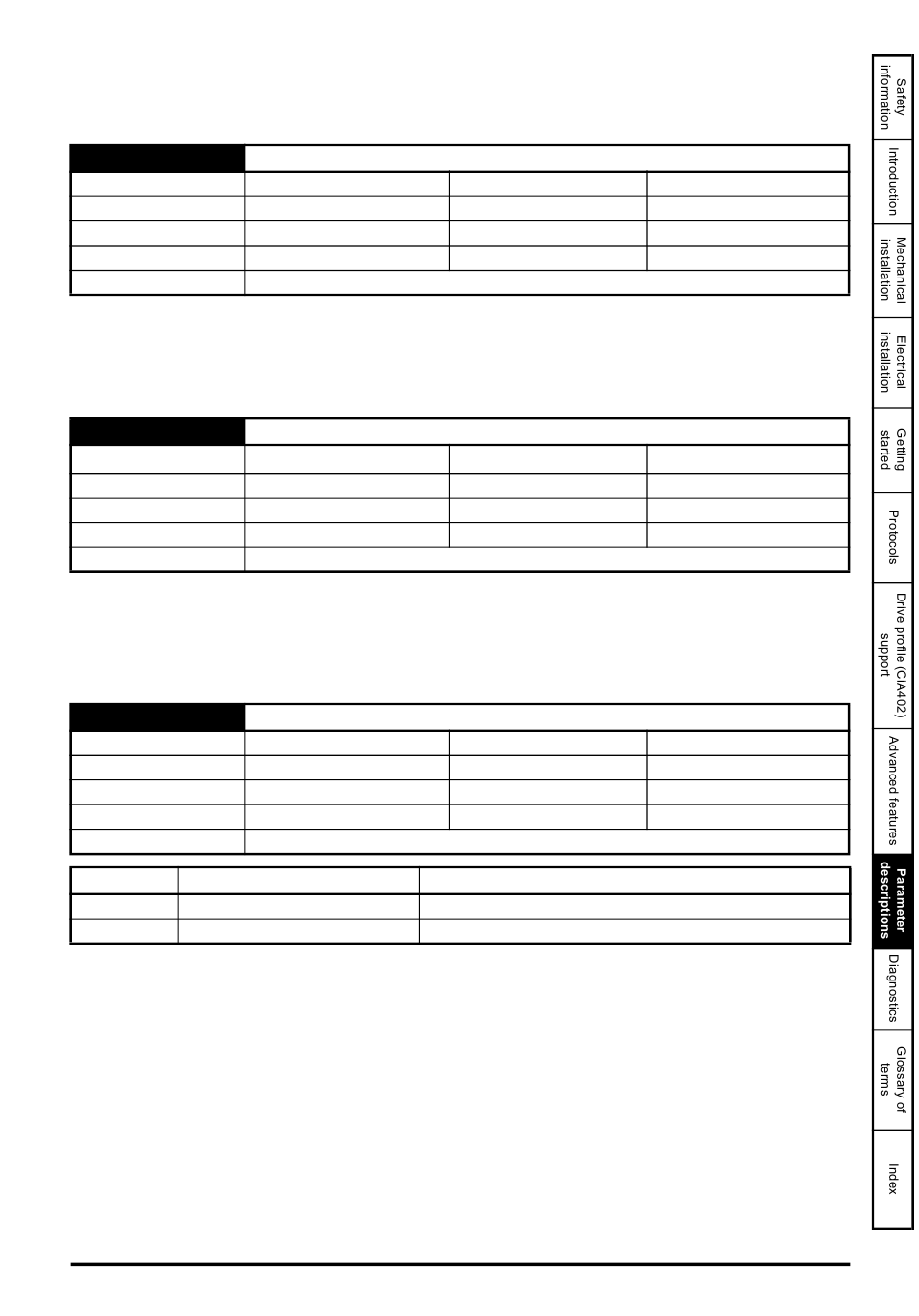 Safety information

Introduction

Mechanical installation

Electrical installation

Getting started

Protocols

Drive profile (CiA402) support

Advanced features

Parameter descriptions

Diagnostics

Glossary of terms

Index